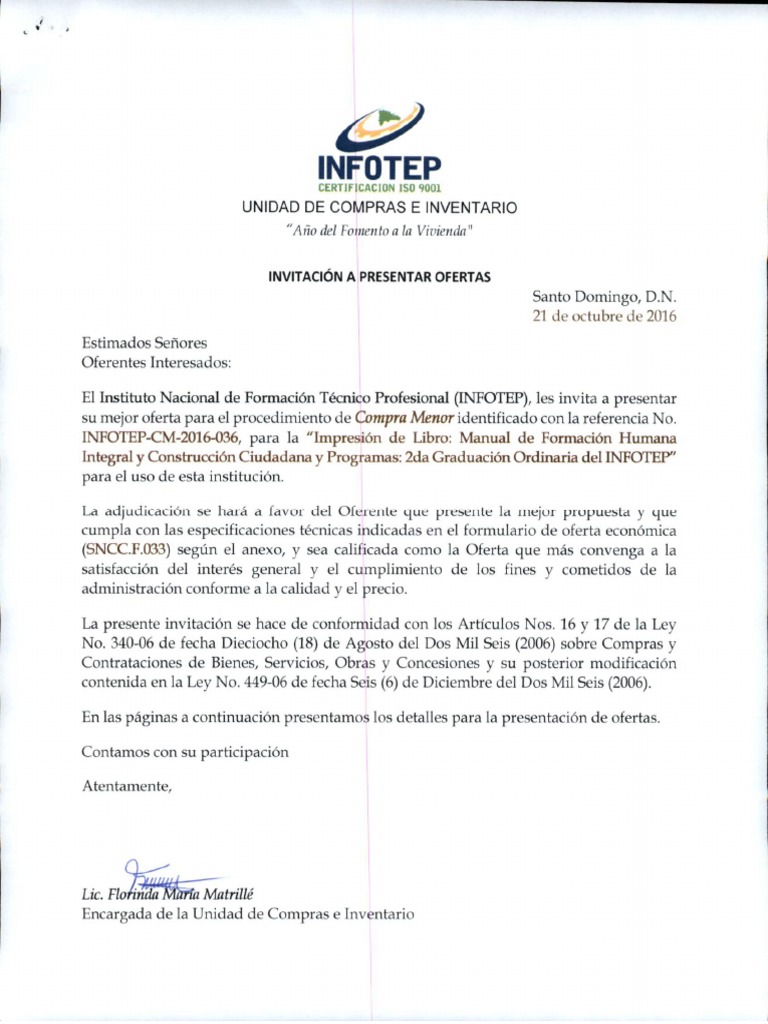 INFOTEP
CERTIFICACION ISO 9001
UNIDAD DE COMPRAS E INVENTARIO
"Año del Fomento a la Vivienda"

INVITACIÓN A PRESENTAR OFERTAS

Santo Domingo, D.N.
21 de octubre de 2016

Estimados Señores
Oferentes Interesados:

El Instituto Nacional de Formación Técnico Profesional (INFOTEP), les invita a presentar su mejor oferta para el procedimiento de Compra Menor identificado con la referencia No. INFOTEP-CM-2016-036, para la "Impresión de Libro: Manual de Formación Humana Integral y Construcción Ciudadana y Programas: 2da Graduación Ordinaria del INFOTEP" para el uso de esta institución.

La adjudicación se hará a favor del Oferente que presente la mejor propuesta y que cumpla con las especificaciones técnicas indicadas en el formulario de oferta económica (SNCC.F.033) según el anexo, y sea calificada como la Oferta que más convenga a la satisfacción del interés general y el cumplimiento de los fines y cometidos de la administración conforme a la calidad y el precio.

La presente invitación se hace de conformidad con los Artículos Nos. 16 y 17 de la Ley No. 340-06 de fecha Dieciocho (18) de Agosto del Dos Mil Seis (2006) sobre Compras y Contrataciones de Bienes, Servicios, Obras y Concesiones y su posterior modificación contenida en la Ley No. 449-06 de fecha Seis (6) de Diciembre del Dos Mil Seis (2006).

En las páginas a continuación presentamos los detalles para la presentación de ofertas.

Contamos con su participación

Atentamente,

Lic. Florinda María Matrillé
Encargada de la Unidad de Compras e Inventario